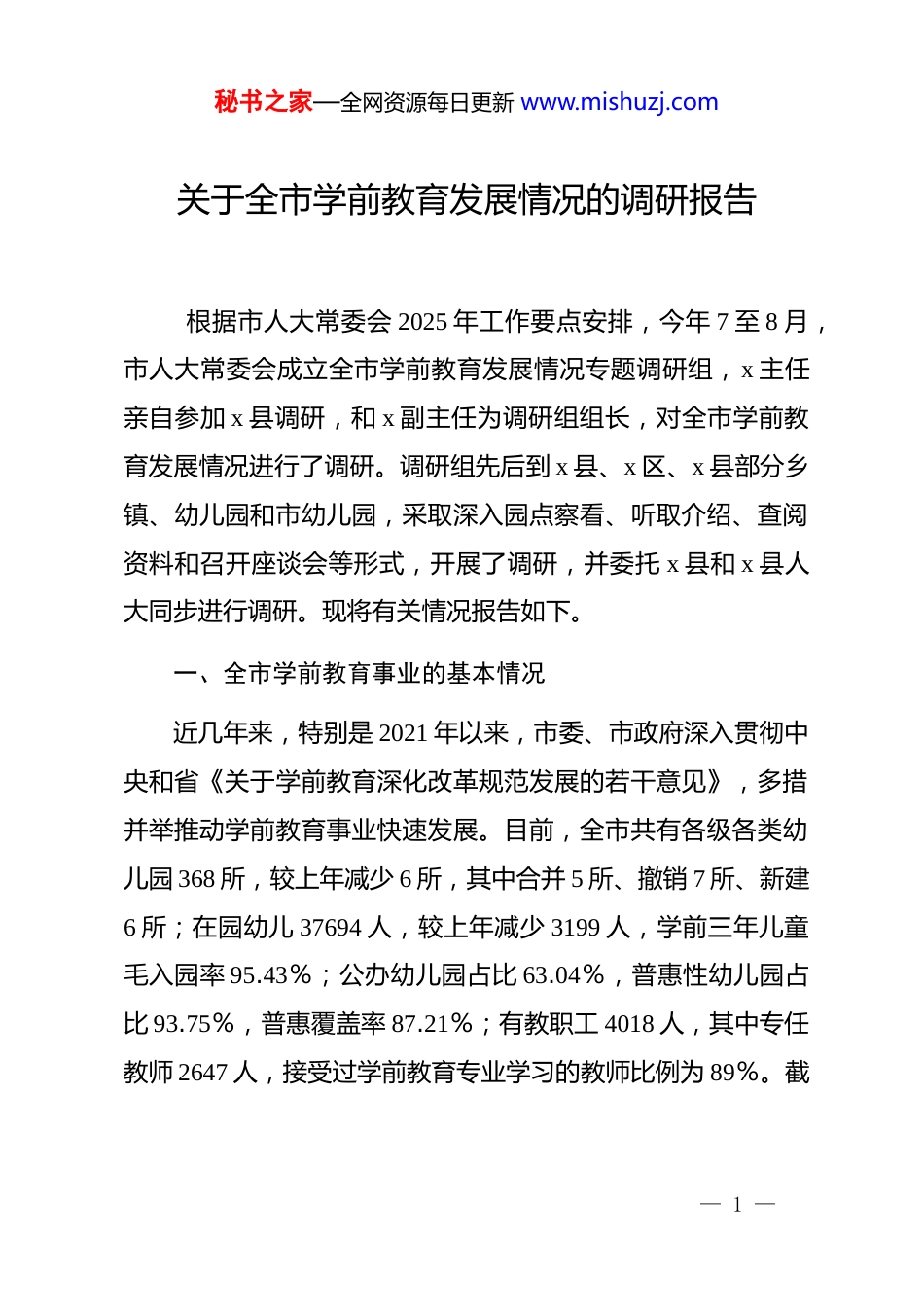 秘书之家—全网资源每日更新 www.mishuzj.com

关于全市学前教育发展情况的调研报告

根据市人大常委会 2025 年工作要点安排，今年 7 至 8 月，市人大常委会成立全市学前教育发展情况专题调研组，x 主任亲自参加 x 县调研，和 x 副主任为调研组组长，对全市学前教育发展情况进行了调研。调研组先后到 x 县、x 区、x 县部分乡镇、幼儿园和市幼儿园，采取深入园点察看、听取介绍、查阅资料和召开座谈会等形式，开展了调研，并委托 x 县和 x 县人大同步进行调研。现将有关情况报告如下。

一、全市学前教育事业的基本情况

近几年来，特别是 2021 年以来，市委、市政府深入贯彻中央和省《关于学前教育深化改革规范发展的若干意见》，多措并举推动学前教育事业快速发展。目前，全市共有各级各类幼儿园 368 所，较上年减少 6 所，其中合并 5 所、撤销 7 所、新建 6 所；在园幼儿 37694 人，较上年减少 3199 人，学前三年儿童毛入园率 95.43%；公办幼儿园占比 63.04%，普惠性幼儿园占比 93.75%，普惠覆盖率 87.21%；有教职工 4018 人，其中专任教师 2647 人，接受过学前教育专业学习的教师比例为 89%。截

— 1 —